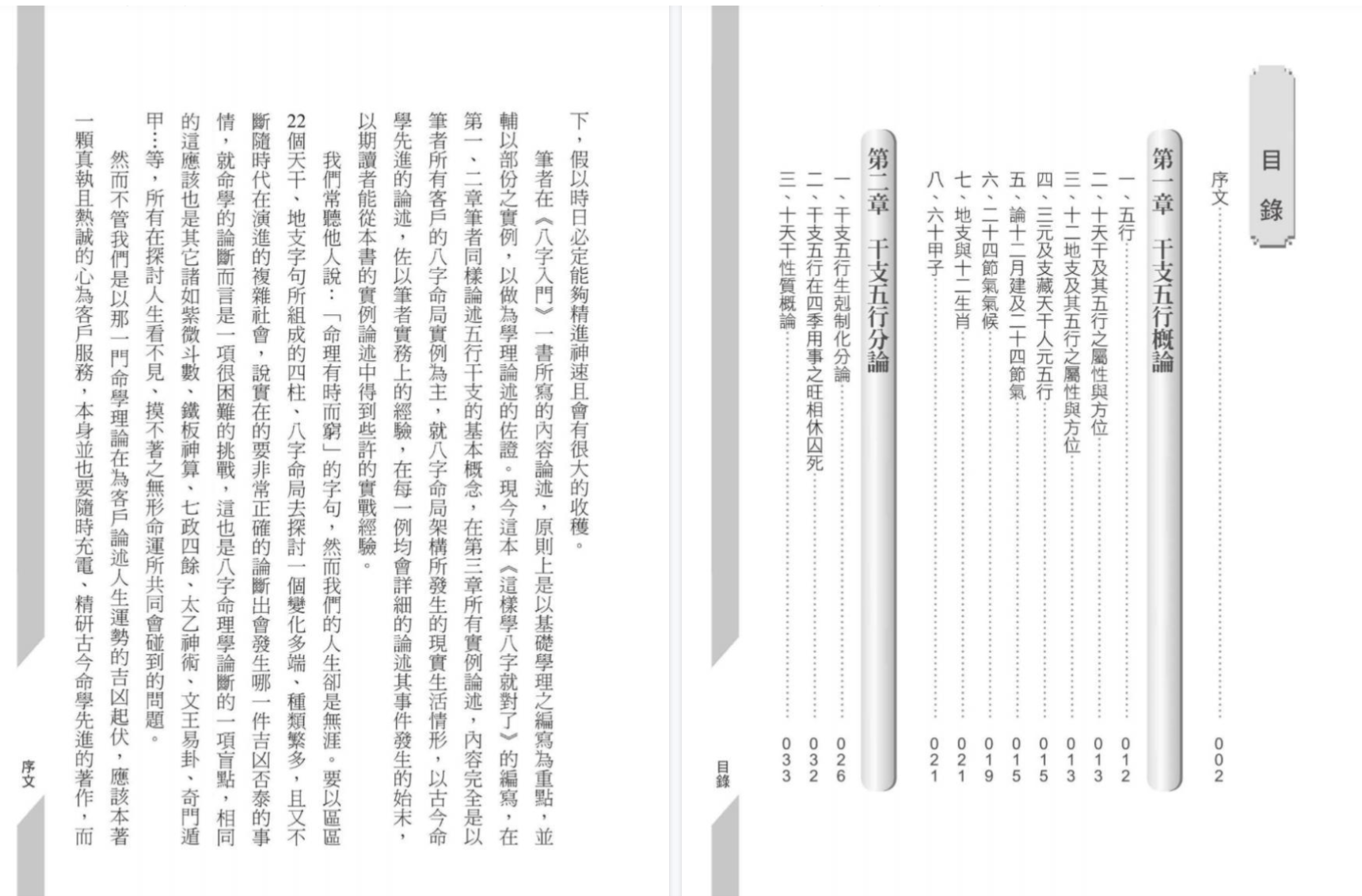 目錄

序文……002

第一章　干支五行概論

一、五行……012
二、十天干及其五行之屬性與方位……013
三、十二地支及其五行之屬性與方位……013
四、三元及支藏天干人元五行……015
五、論十二月建及二十四節氣……015
六、二十四節氣氣候……019
七、地支與十二生肖……021
八、六十甲子……021

第二章　干支五行分論

一、干支五行生剋制化分論……026
二、干支五行在四季用事之旺相休囚死……032
三、十天干性質概論……033

目錄

下，假以時日必定能夠精進神速且會有很大的收穫。

筆者在《八字入門》一書所寫的內容論述，原則上是以基礎學理之編寫為重點，並輔以部份之實例，以做為學理論述的佐證。現今這本《這樣學八字就對了》的編寫，在第一、二章筆者同樣論述五行干支的基本概念，在第三章所有實例論述，內容完全是以筆者所有客戶的八字命局實例為主，就八字命局架構所發生的現實生活情形，以古今命學先進的論述，佐以筆者實務上的經驗，在每一例均會詳細的論述其事件發生的始末，以期讀者能從本書的實例論述中得到些許的實戰經驗。

我們常聽他人說：「命理有時而窮」的字句，然而我們的人生卻是無涯。要以區區22個天干、地支字句所組成的四柱、八字命局去探討一個變化多端、種類繁多，且又不斷隨時代在演進的複雜社會，說實在的要非常正確的論斷出會發生哪一件吉凶否泰的事情，就命學的論斷而言是一項很困難的挑戰，這也是八字命理學論斷的一項盲點，相同的這應該也是其它諸如紫微斗數、鐵板神算、七政四餘、太乙神術、文王易卦、奇門遁甲…等，所有在探討人生看不見、摸不著之無形命運所共同會碰到的問題。

然而不管我們是以那一門命學理論在為客戶論述人生運勢的吉凶起伏，應該本著一顆真執且熱誠的心為客戶服務，本身並也要隨時充電、精研古今命學先進的著作，而

序文